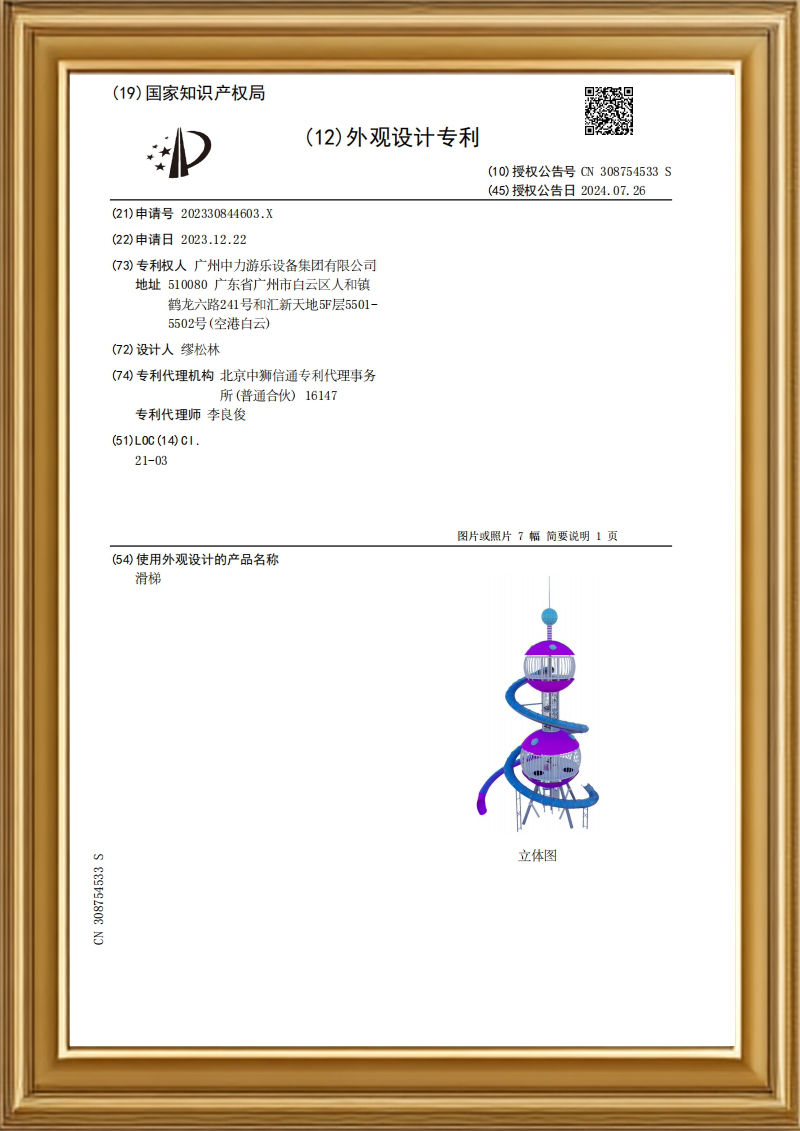 (19)国家知识产权局

(12)外观设计专利

(10)授权公告号 CN 308754533 S
(45)授权公告日 2024.07.26

(21)申请号 202330844603.X

(22)申请日 2023.12.22

(73)专利权人 广州中力游乐设备集团有限公司
地址 510080 广东省广州市白云区人和镇鹤龙六路241号和汇新天地5F层5501-5502号(空港白云)

(72)设计人 缪松林

(74)专利代理机构 北京中狮信通专利代理事务所(普通合伙) 16147
专利代理师 李良俊

(51)LOC(14)Cl.
21-03

图片或照片 7 幅 简要说明 1 页

(54)使用外观设计的产品名称
滑梯

立体图

CN 308754533 S